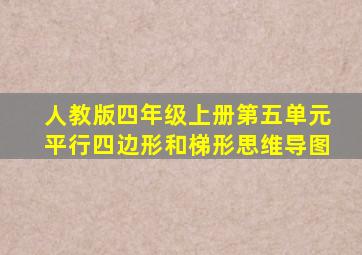 人教版四年级上册第五单元
平行四边形和梯形思维导图